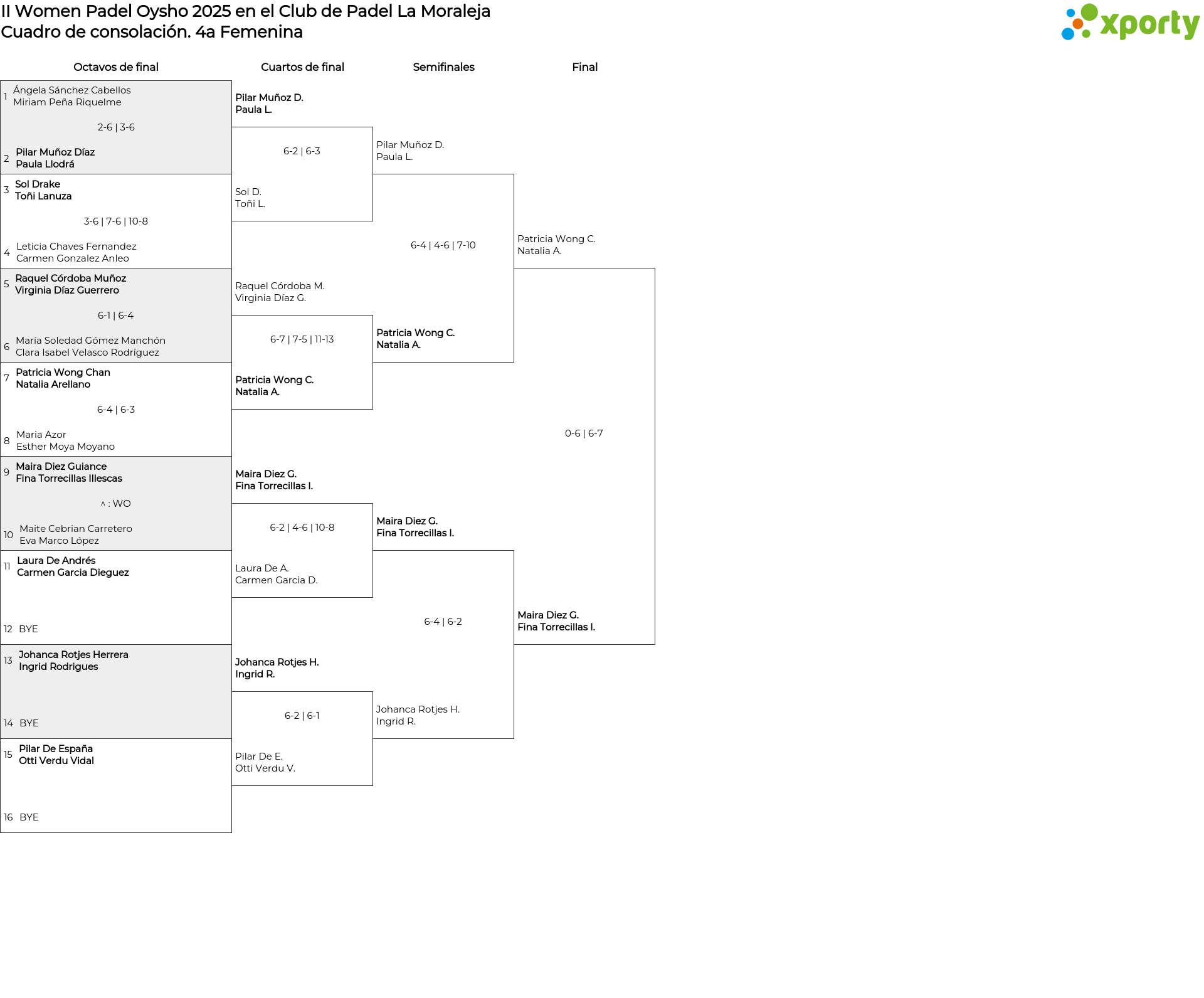 II Women Padel Oysho 2025 en el Club de Padel La Moraleja
Cuadro de consolación. 4a Femenina

xporty

Octavos de final

1 Ángela Sánchez Cabellos
Miriam Peña Riquelme
2-6 | 3-6
2 Pilar Muñoz Díaz
Paula Llodrá

3 Sol Drake
Toñi Lanuza
3-6 | 7-6 | 10-8
4 Leticia Chaves Fernandez
Carmen Gonzalez Anleo

5 Raquel Córdoba Muñoz
Virginia Díaz Guerrero
6-1 | 6-4
6 María Soledad Gómez Manchón
Clara Isabel Velasco Rodríguez

7 Patricia Wong Chan
Natalia Arellano
6-4 | 6-3
8 Maria Azor
Esther Moya Moyano

9 Maira Diez Guiance
Fina Torrecillas Illescas
^ : WO
10 Maite Cebrian Carretero
Eva Marco López

11 Laura De Andrés
Carmen Garcia Dieguez
12 BYE

13 Johanca Rotjes Herrera
Ingrid Rodrigues
14 BYE

15 Pilar De España
Otti Verdu Vidal
16 BYE

Cuartos de final

Pilar Muñoz D.
Paula L.
6-2 | 6-3
Sol D.
Toñi L.

Raquel Córdoba M.
Virginia Díaz G.
6-7 | 7-5 | 11-13
Patricia Wong C.
Natalia A.

Maira Diez G.
Fina Torrecillas I.
6-2 | 4-6 | 10-8
Laura De A.
Carmen Garcia D.

Johanca Rotjes H.
Ingrid R.
6-2 | 6-1
Pilar De E.
Otti Verdu V.

Semifinales

Pilar Muñoz D.
Paula L.
6-4 | 4-6 | 7-10
Patricia Wong C.
Natalia A.

Maira Diez G.
Fina Torrecillas I.
6-4 | 6-2
Johanca Rotjes H.
Ingrid R.

Final

Patricia Wong C.
Natalia A.
0-6 | 6-7
Maira Diez G.
Fina Torrecillas I.